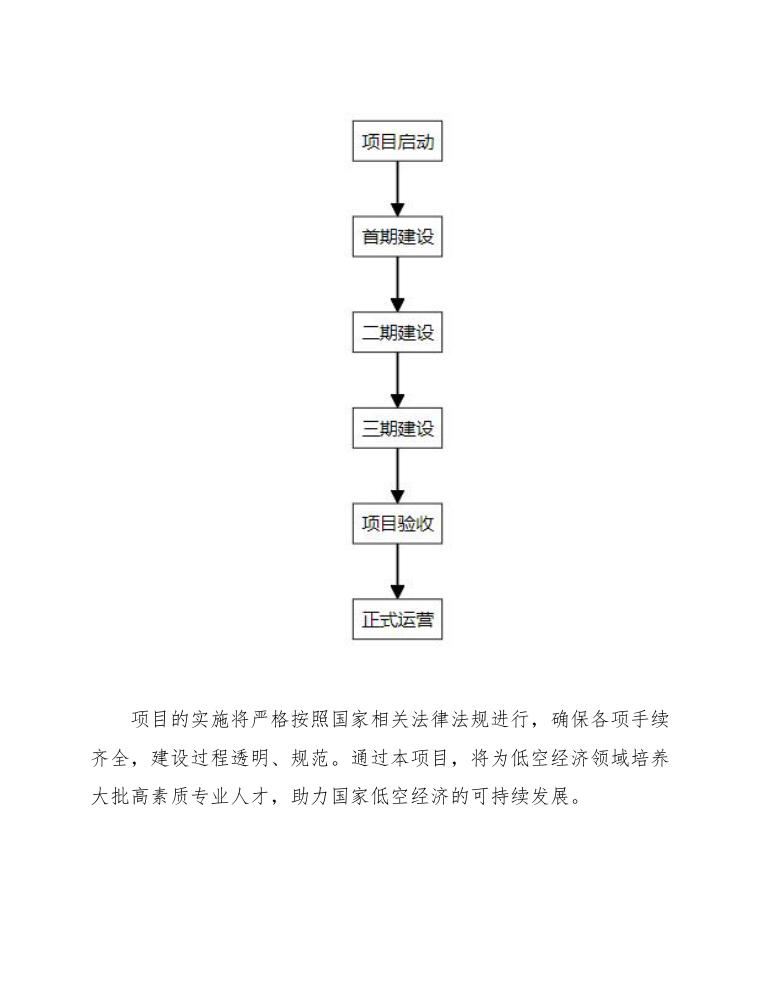 项目启动

首期建设

二期建设

三期建设

项目验收

正式运营

项目的实施将严格按照国家相关法律法规进行，确保各项手续齐全，建设过程透明、规范。通过本项目，将为低空经济领域培养大批高素质专业人才，助力国家低空经济的可持续发展。